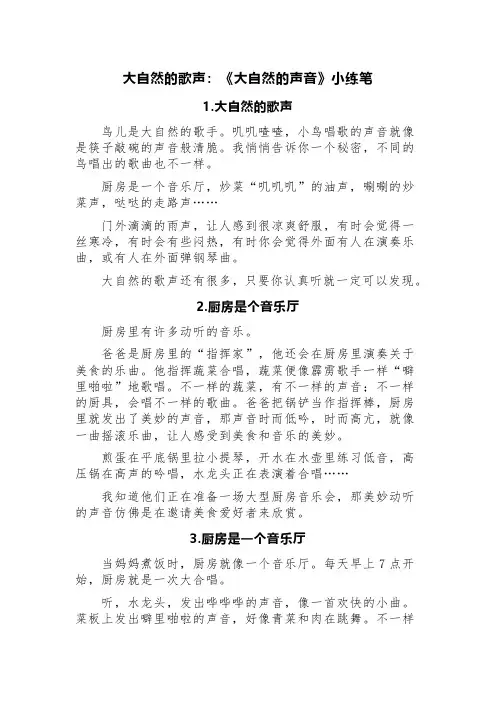 大自然的歌声：《大自然的声音》小练笔

1.大自然的歌声

鸟儿是大自然的歌手。叽叽喳喳，小鸟唱歌的声音就像是筷子敲碗的声音般清脆。我悄悄告诉你一个秘密，不同的鸟唱出的歌曲也不一样。

厨房是一个音乐厅，炒菜“叽叽叽”的油声，唰唰的炒菜声，哒哒的走路声……

门外滴滴的雨声，让人感到很凉爽舒服，有时会觉得一丝寒冷，有时会有些闷热，有时你会觉得外面有人在演奏乐曲，或有人在外面弹钢琴曲。

大自然的歌声还有很多，只要你认真听就一定可以发现。

2.厨房是个音乐厅

厨房里有许多动听的音乐。

爸爸是厨房里的“指挥家”，他还会在厨房里演奏关于美食的乐曲。他指挥蔬菜合唱，蔬菜便像霹雳歌手一样“噼里啪啦”地歌唱。不一样的蔬菜，有不一样的声音；不一样的厨具，会唱不一样的歌曲。爸爸把锅铲当作指挥棒，厨房里就发出了美妙的声音，那声音时而低吟，时而高亢，就像一曲摇滚乐曲，让人感受到美食和音乐的美妙。

煎蛋在平底锅里拉小提琴，开水在水壶里练习低音，高压锅在高声的吟唱，水龙头正在表演着合唱……

我知道他们正在准备一场大型厨房音乐会，那美妙动听的声音仿佛是在邀请美食爱好者来欣赏。

3.厨房是一个音乐厅

当妈妈煮饭时，厨房就像一个音乐厅。每天早上7点开始，厨房就是一次大合唱。

听，水龙头，发出哗哗哗的声音，像一首欢快的小曲。菜板上发出噼里啪啦的声音，好像青菜和肉在跳舞。不一样